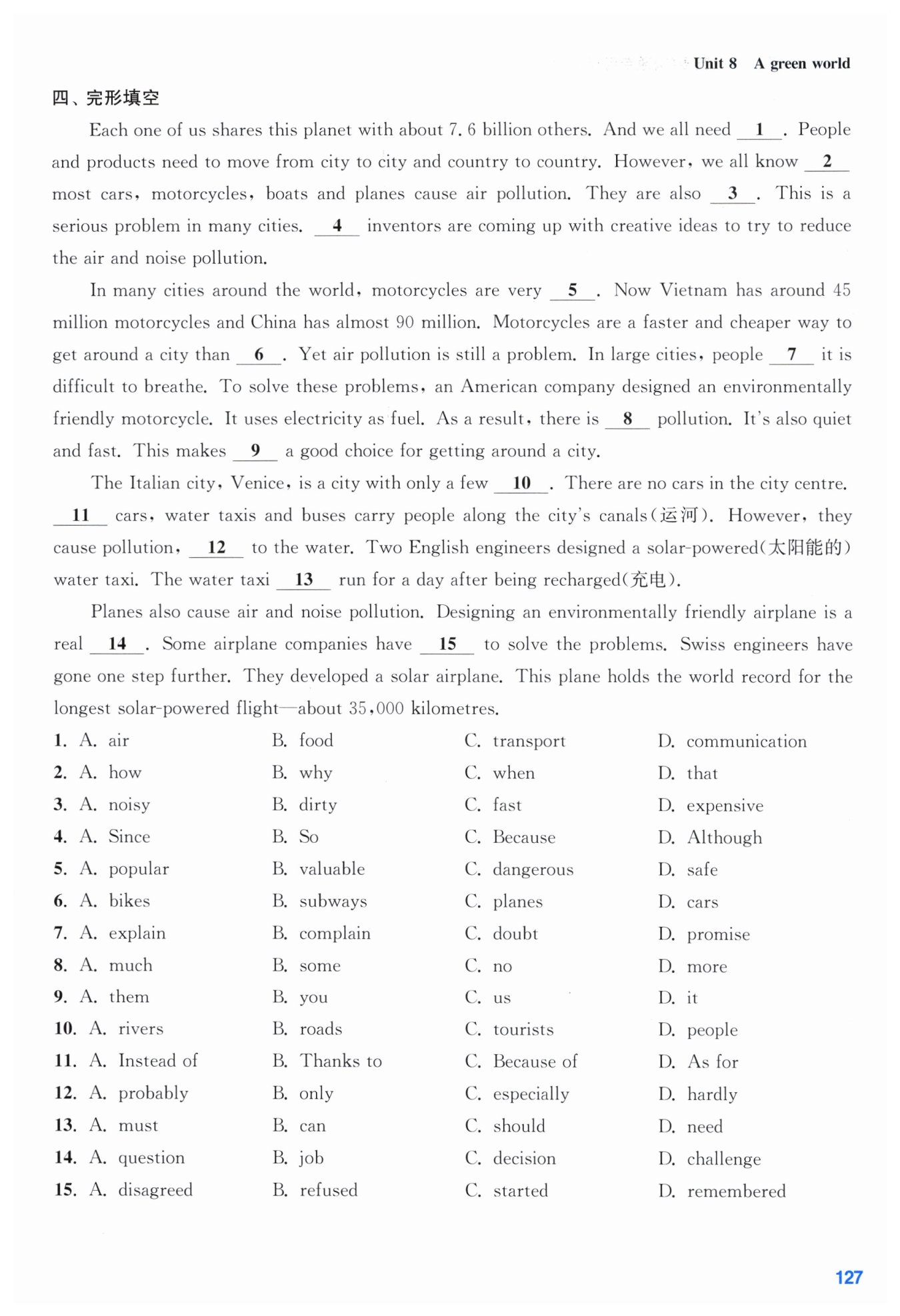 Unit 8 A green world

四、完形填空

Each one of us shares this planet with about 7.6 billion others. And we all need __1__. People and products need to move from city to city and country to country. However, we all know __2__ most cars, motorcycles, boats and planes cause air pollution. They are also __3__. This is a serious problem in many cities. __4__ inventors are coming up with creative ideas to try to reduce the air and noise pollution.

In many cities around the world, motorcycles are very __5__. Now Vietnam has around 45 million motorcycles and China has almost 90 million. Motorcycles are a faster and cheaper way to get around a city than __6__. Yet air pollution is still a problem. In large cities, people __7__ it is difficult to breathe. To solve these problems, an American company designed an environmentally friendly motorcycle. It uses electricity as fuel. As a result, there is __8__ pollution. It's also quiet and fast. This makes __9__ a good choice for getting around a city.

The Italian city, Venice, is a city with only a few __10__. There are no cars in the city centre. __11__ cars, water taxis and buses carry people along the city's canals(运河). However, they cause pollution, __12__ to the water. Two English engineers designed a solar-powered(太阳能的) water taxi. The water taxi __13__ run for a day after being recharged(充电).

Planes also cause air and noise pollution. Designing an environmentally friendly airplane is a real __14__. Some airplane companies have __15__ to solve the problems. Swiss engineers have gone one step further. They developed a solar airplane. This plane holds the world record for the longest solar-powered flight—about 35,000 kilometres.

1. A. air B. food C. transport D. communication
2. A. how B. why C. when D. that
3. A. noisy B. dirty C. fast D. expensive
4. A. Since B. So C. Because D. Although
5. A. popular B. valuable C. dangerous D. safe
6. A. bikes B. subways C. planes D. cars
7. A. explain B. complain C. doubt D. promise
8. A. much B. some C. no D. more
9. A. them B. you C. us D. it
10. A. rivers B. roads C. tourists D. people
11. A. Instead of B. Thanks to C. Because of D. As for
12. A. probably B. only C. especially D. hardly
13. A. must B. can C. should D. need
14. A. question B. job C. decision D. challenge
15. A. disagreed B. refused C. started D. remembered

127